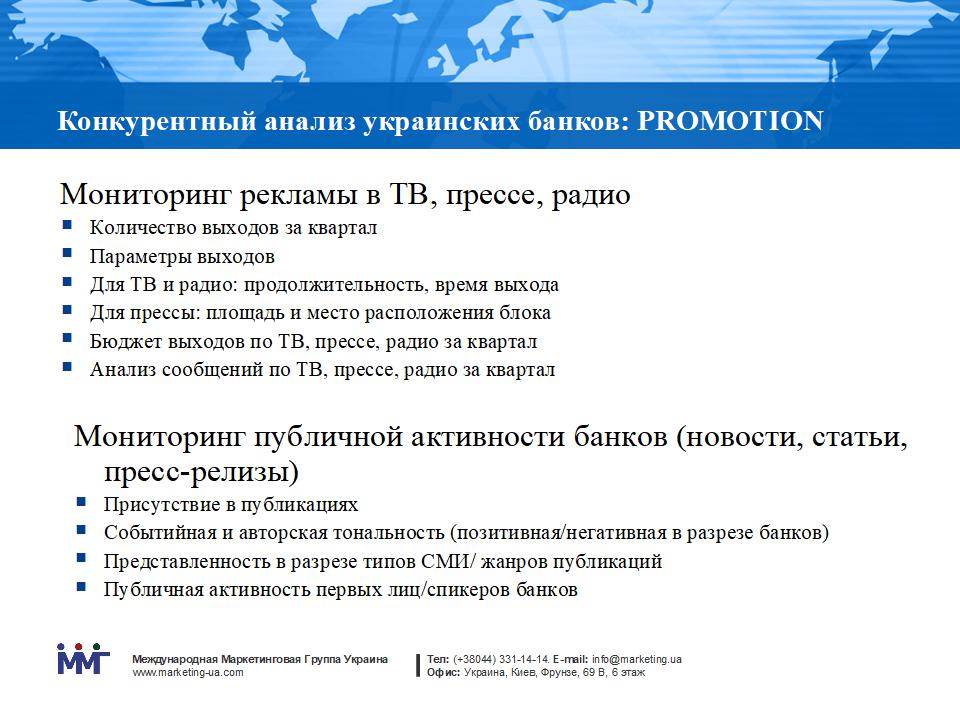 Конкурентный анализ украинских банков: PROMOTION

Мониторинг рекламы в ТВ, прессе, радио

- Количество выходов за квартал
- Параметры выходов
- Для ТВ и радио: продолжительность, время выхода
- Для прессы: площадь и место расположения блока
- Бюджет выходов по ТВ, прессе, радио за квартал
- Анализ сообщений по ТВ, прессе, радио за квартал

Мониторинг публичной активности банков (новости, статьи, пресс-релизы)

- Присутствие в публикациях
- Событийная и авторская тональность (позитивная/негативная в разрезе банков)
- Представленность в разрезе типов СМИ/ жанров публикаций
- Публичная активность первых лиц/спикеров банков

ММГ

Международная Маркетинговая Группа Украина
www.marketing-ua.com

Тел: (+38044) 331-14-14. E-mail: info@marketing.ua
Офис: Украина, Киев, Фрунзе, 69 В, 6 этаж